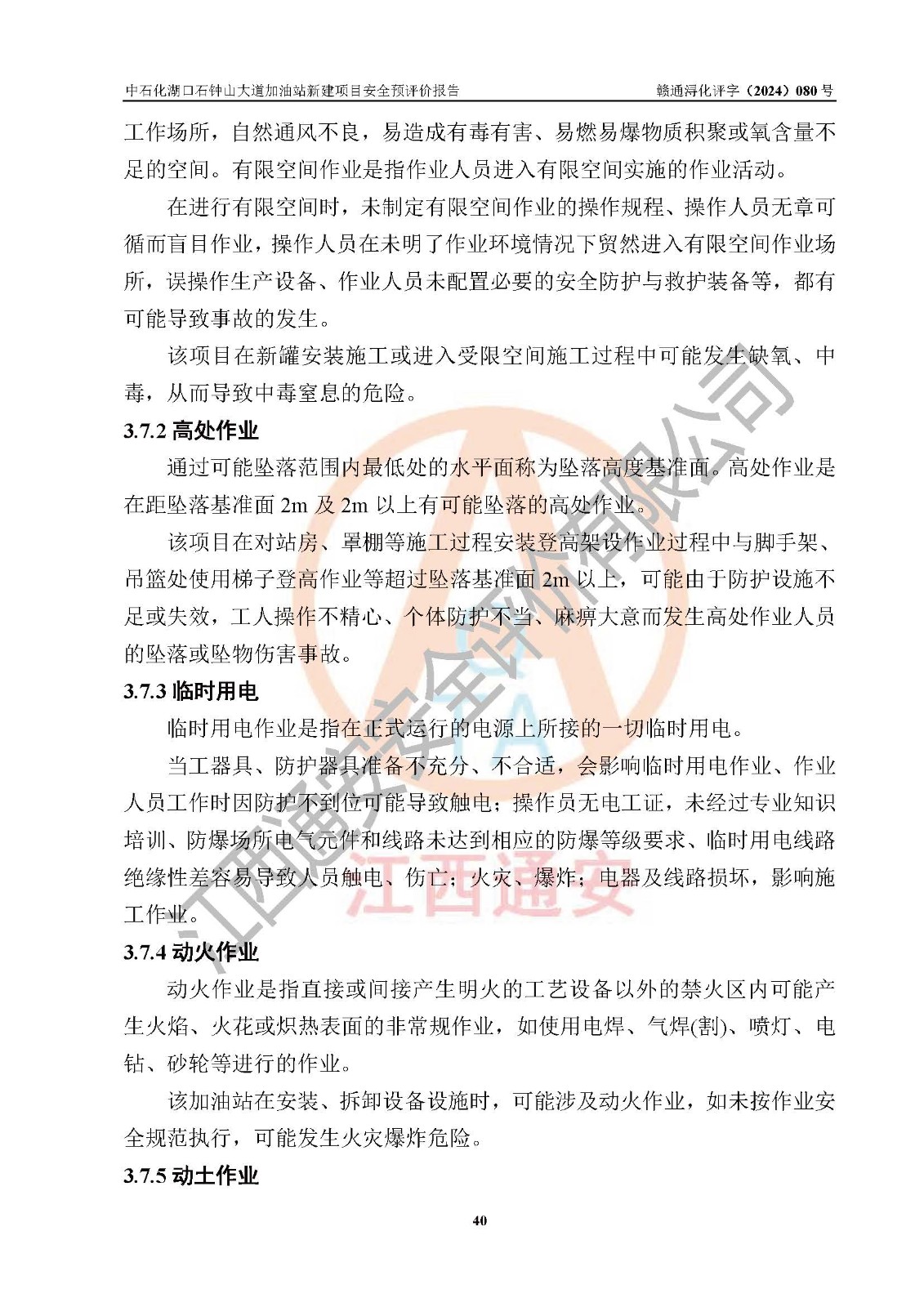 中石化湖口石钟山大道加油站新建项目安全预评价报告　　赣通浔化评字（2024）080 号

工作场所，自然通风不良，易造成有毒有害、易燃易爆物质积聚或氧含量不足的空间。有限空间作业是指作业人员进入有限空间实施的作业活动。

在进行有限空间时，未制定有限空间作业的操作规程、操作人员无章可循而盲目作业，操作人员在未明了作业环境情况下贸然进入有限空间作业场所，误操作生产设备、作业人员未配置必要的安全防护与救护装备等，都有可能导致事故的发生。

该项目在新罐安装施工或进入受限空间施工过程中可能发生缺氧、中毒，从而导致中毒窒息的危险。

3.7.2 高处作业

通过可能坠落范围内最低处的水平面称为坠落高度基准面。高处作业是在距坠落基准面 2m 及 2m 以上有可能坠落的高处作业。

该项目在对站房、罩棚等施工过程安装登高架设作业过程中与脚手架、吊篮处使用梯子登高作业等超过坠落基准面 2m 以上，可能由于防护设施不足或失效，工人操作不精心、个体防护不当、麻痹大意而发生高处作业人员的坠落或坠物伤害事故。

3.7.3 临时用电

临时用电作业是指在正式运行的电源上所接的一切临时用电。

当工器具、防护器具准备不充分、不合适，会影响临时用电作业、作业人员工作时因防护不到位可能导致触电；操作员无电工证，未经过专业知识培训、防爆场所电气元件和线路未达到相应的防爆等级要求、临时用电线路绝缘性差容易导致人员触电、伤亡；火灾、爆炸；电器及线路损坏，影响施工作业。

3.7.4 动火作业

动火作业是指直接或间接产生明火的工艺设备以外的禁火区内可能产生火焰、火花或炽热表面的非常规作业，如使用电焊、气焊(割)、喷灯、电钻、砂轮等进行的作业。

该加油站在安装、拆卸设备设施时，可能涉及动火作业，如未按作业安全规范执行，可能发生火灾爆炸危险。

3.7.5 动土作业

40

江西通安安全评价有限公司

江西通安